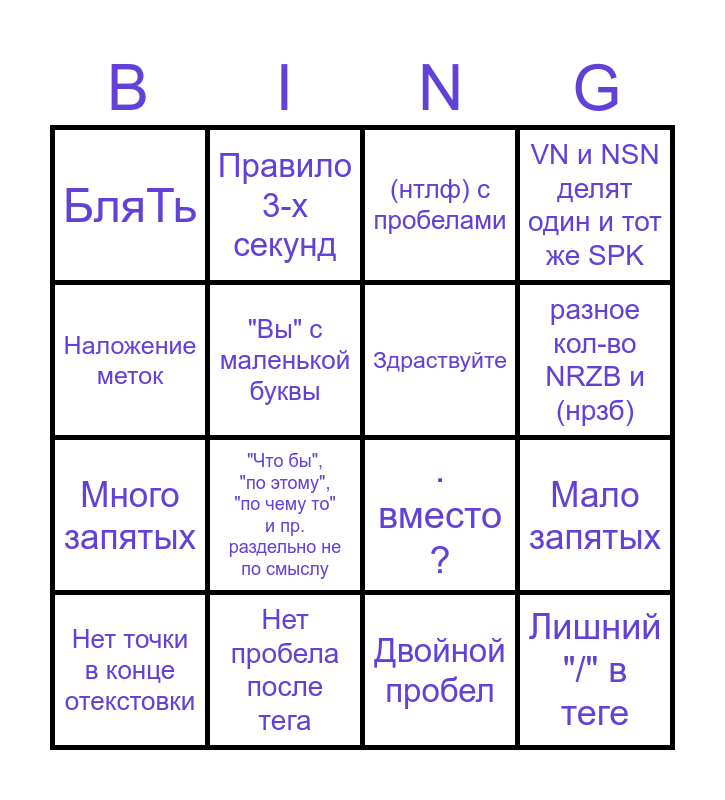 | B | I | N | G |
|---|---|---|---|
| БляТь | Правило 3-х секунд | (нтлф) с пробелами | VN и NSN делят один и тот же SPK |
| Наложение меток | "Вы" с маленькой буквы | Здраствуйте | разное кол-во NRZB и (нрзб) |
| Много запятых | "Что бы", "по этому", "по чему то" и пр. раздельно не по смыслу | . вместо ? | Мало запятых |
| Нет точки в конце отекстовки | Нет пробела после тега | Двойной пробел | Лишний "/" в теге |